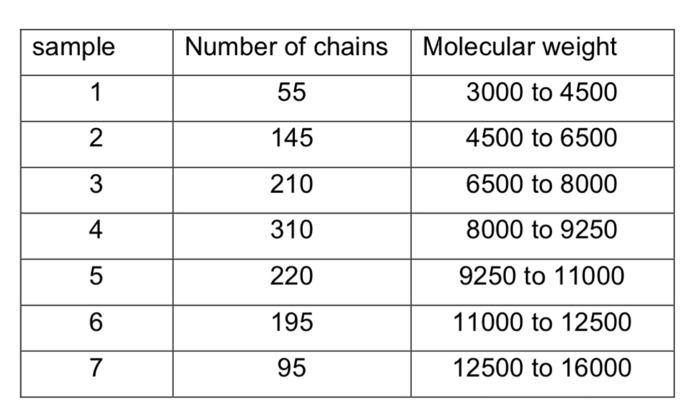 | sample | Number of chains | Molecular weight |
|---|---|---|
| 1 | 55 | 3000 to 4500 |
| 2 | 145 | 4500 to 6500 |
| 3 | 210 | 6500 to 8000 |
| 4 | 310 | 8000 to 9250 |
| 5 | 220 | 9250 to 11000 |
| 6 | 195 | 11000 to 12500 |
| 7 | 95 | 12500 to 16000 |